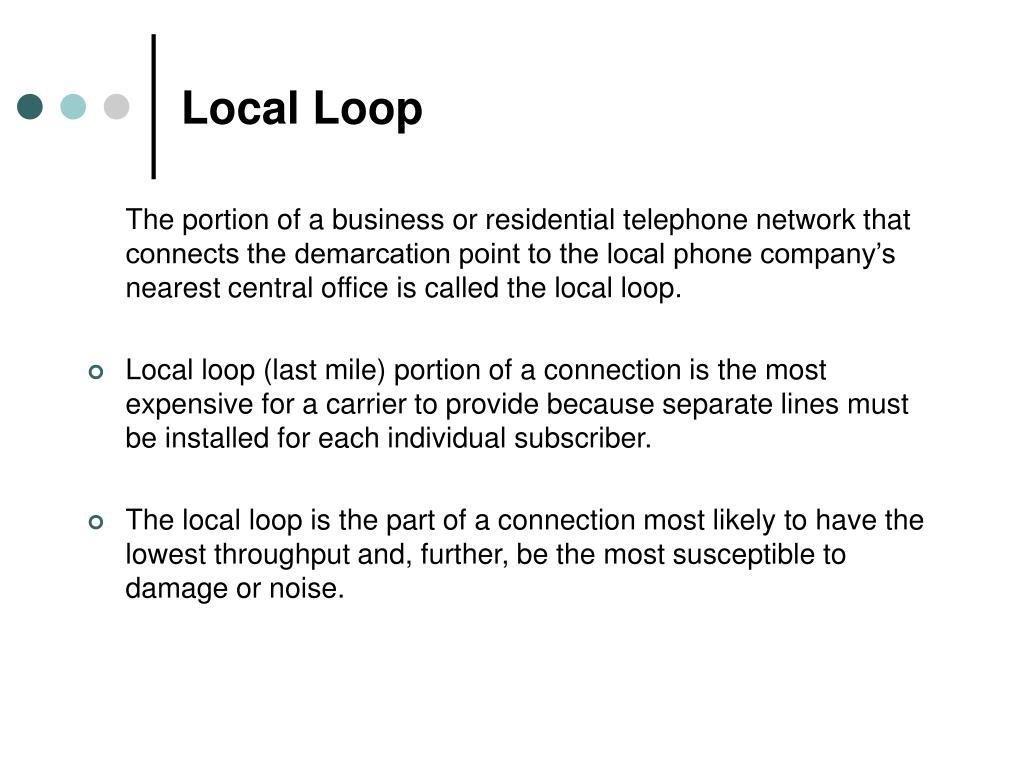 Local Loop

The portion of a business or residential telephone network that connects the demarcation point to the local phone company's nearest central office is called the local loop.

• Local loop (last mile) portion of a connection is the most expensive for a carrier to provide because separate lines must be installed for each individual subscriber.

• The local loop is the part of a connection most likely to have the lowest throughput and, further, be the most susceptible to damage or noise.